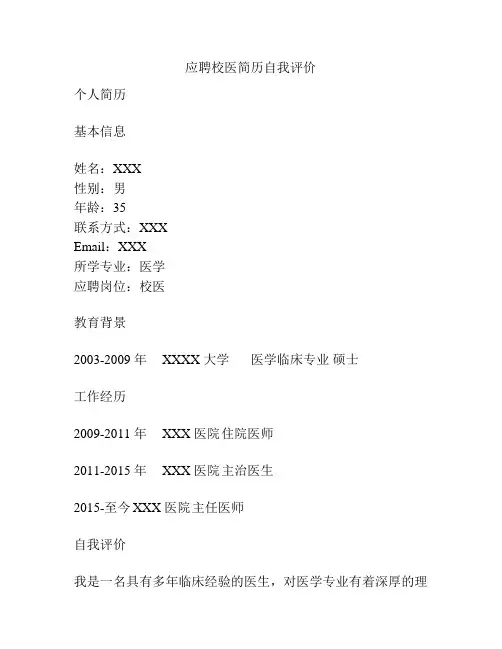 应聘校医简历自我评价

个人简历

基本信息

姓名：XXX
性别：男
年龄：35
联系方式：XXX
Email：XXX
所学专业：医学
应聘岗位：校医

教育背景

2003-2009年 XXXX大学 医学临床专业 硕士

工作经历

2009-2011年 XXX医院住院医师

2011-2015年 XXX医院主治医生

2015-至今XXX医院主任医师

自我评价

我是一名具有多年临床经验的医生，对医学专业有着深厚的理